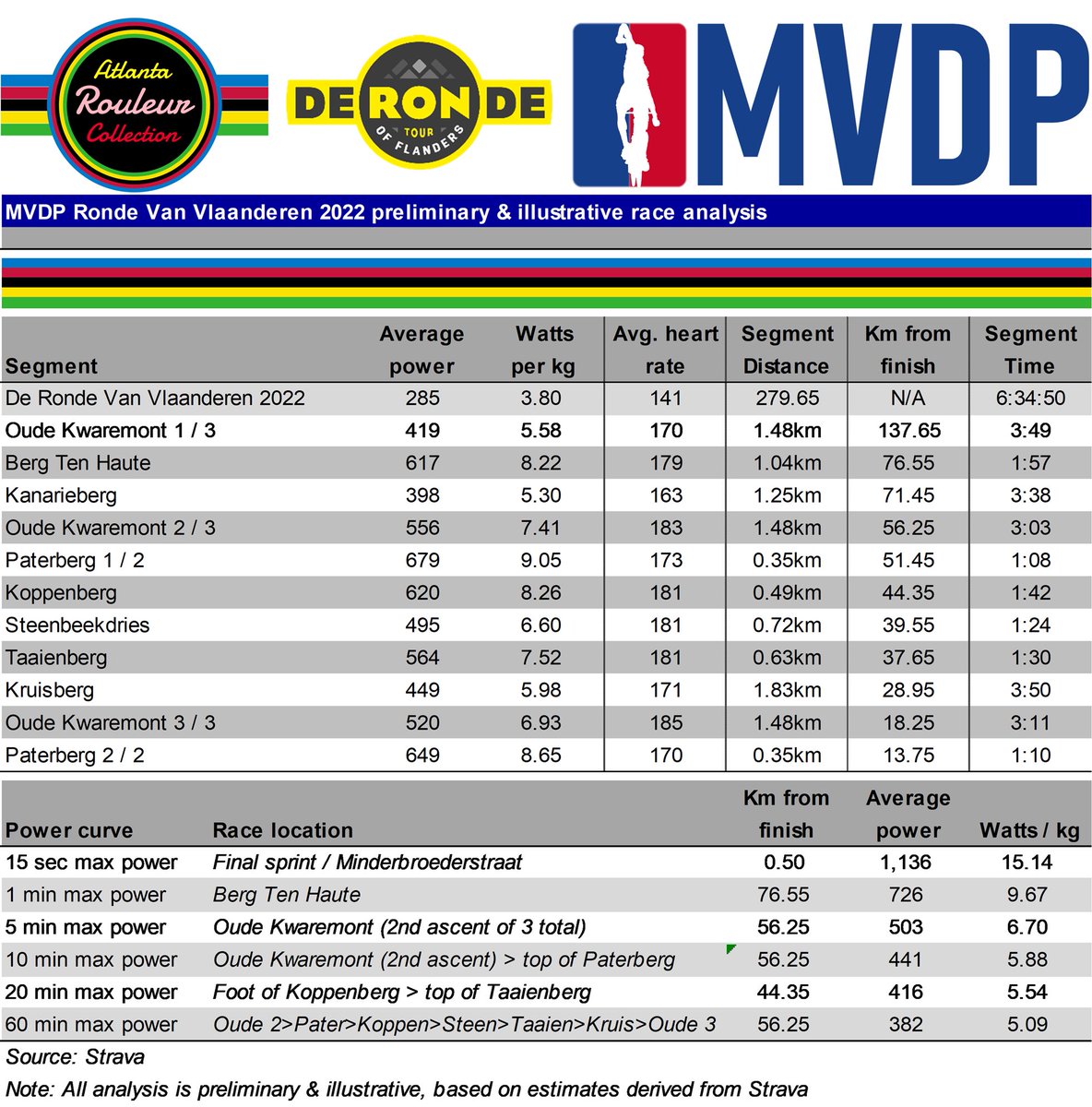 Atlanta Rouleur Collection

DE RONDE TOUR OF FLANDERS

MVDP

MVDP Ronde Van Vlaanderen 2022 preliminary & illustrative race analysis

| Segment | Average power | Watts per kg | Avg. heart rate | Segment Distance | Km from finish | Segment Time |
|---|---|---|---|---|---|---|
| De Ronde Van Vlaanderen 2022 | 285 | 3.80 | 141 | 279.65 | N/A | 6:34:50 |
| Oude Kwaremont 1 / 3 | 419 | 5.58 | 170 | 1.48km | 137.65 | 3:49 |
| Berg Ten Haute | 617 | 8.22 | 179 | 1.04km | 76.55 | 1:57 |
| Kanarieberg | 398 | 5.30 | 163 | 1.25km | 71.45 | 3:38 |
| Oude Kwaremont 2 / 3 | 556 | 7.41 | 183 | 1.48km | 56.25 | 3:03 |
| Paterberg 1 / 2 | 679 | 9.05 | 173 | 0.35km | 51.45 | 1:08 |
| Koppenberg | 620 | 8.26 | 181 | 0.49km | 44.35 | 1:42 |
| Steenbeekdries | 495 | 6.60 | 181 | 0.72km | 39.55 | 1:24 |
| Taaienberg | 564 | 7.52 | 181 | 0.63km | 37.65 | 1:30 |
| Kruisberg | 449 | 5.98 | 171 | 1.83km | 28.95 | 3:50 |
| Oude Kwaremont 3 / 3 | 520 | 6.93 | 185 | 1.48km | 18.25 | 3:11 |
| Paterberg 2 / 2 | 649 | 8.65 | 170 | 0.35km | 13.75 | 1:10 |

| Power curve | Race location | Km from finish | Average power | Watts / kg |
|---|---|---|---|---|
| 15 sec max power | Final sprint / Minderbroederstraat | 0.50 | 1,136 | 15.14 |
| 1 min max power | Berg Ten Haute | 76.55 | 726 | 9.67 |
| 5 min max power | Oude Kwaremont (2nd ascent of 3 total) | 56.25 | 503 | 6.70 |
| 10 min max power | Oude Kwaremont (2nd ascent) > top of Paterberg | 56.25 | 441 | 5.88 |
| 20 min max power | Foot of Koppenberg > top of Taaienberg | 44.35 | 416 | 5.54 |
| 60 min max power | Oude 2>Pater>Koppen>Steen>Taaien>Kruis>Oude 3 | 56.25 | 382 | 5.09 |

Source: Strava

Note: All analysis is preliminary & illustrative, based on estimates derived from Strava